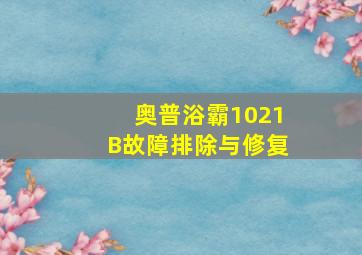 奥普浴霸1021B故障排除与修复